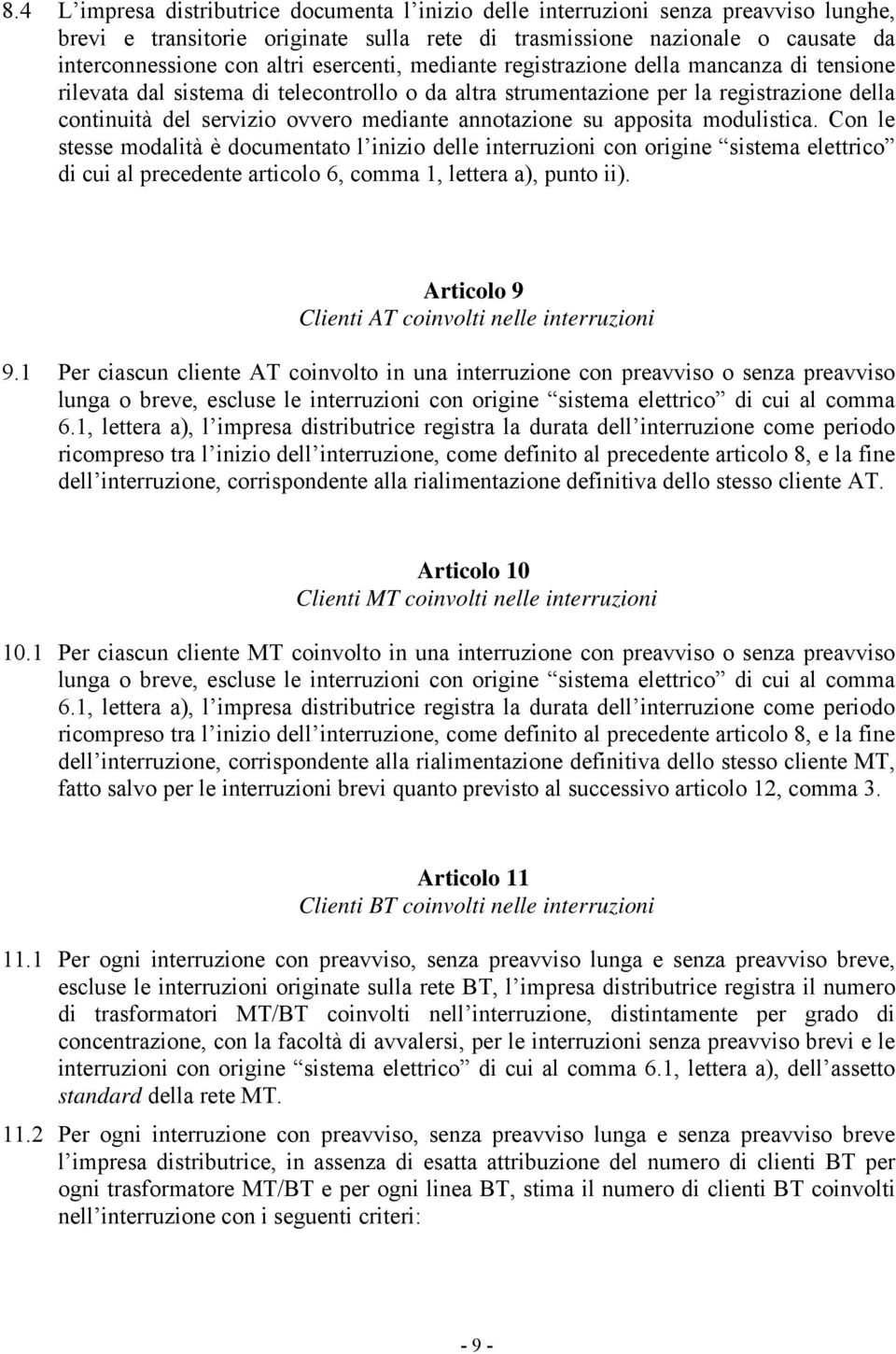 8.4 L’impresa distributrice documenta l’inizio delle interruzioni senza preavviso lunghe, brevi e transitorie originate sulla rete di trasmissione nazionale o causate da interconnessione con altri esercenti, mediante registrazione della mancanza di tensione rilevata dal sistema di telecontrollo o da altra strumentazione per la registrazione della continuità del servizio ovvero mediante annotazione su apposita modulistica. Con le stesse modalità è documentato l’inizio delle interruzioni con origine “sistema elettrico” di cui al precedente articolo 6, comma 1, lettera a), punto ii).

Articolo 9
Clienti AT coinvolti nelle interruzioni

9.1 Per ciascun cliente AT coinvolto in una interruzione con preavviso o senza preavviso lunga o breve, escluse le interruzioni con origine “sistema elettrico” di cui al comma 6.1, lettera a), l’impresa distributrice registra la durata dell’interruzione come periodo ricompreso tra l’inizio dell’interruzione, come definito al precedente articolo 8, e la fine dell’interruzione, corrispondente alla rialimentazione definitiva dello stesso cliente AT.

Articolo 10
Clienti MT coinvolti nelle interruzioni

10.1 Per ciascun cliente MT coinvolto in una interruzione con preavviso o senza preavviso lunga o breve, escluse le interruzioni con origine “sistema elettrico” di cui al comma 6.1, lettera a), l’impresa distributrice registra la durata dell’interruzione come periodo ricompreso tra l’inizio dell’interruzione, come definito al precedente articolo 8, e la fine dell’interruzione, corrispondente alla rialimentazione definitiva dello stesso cliente MT, fatto salvo per le interruzioni brevi quanto previsto al successivo articolo 12, comma 3.

Articolo 11
Clienti BT coinvolti nelle interruzioni

11.1 Per ogni interruzione con preavviso, senza preavviso lunga e senza preavviso breve, escluse le interruzioni originate sulla rete BT, l’impresa distributrice registra il numero di trasformatori MT/BT coinvolti nell’interruzione, distintamente per grado di concentrazione, con la facoltà di avvalersi, per le interruzioni senza preavviso brevi e le interruzioni con origine “sistema elettrico” di cui al comma 6.1, lettera a), dell’assetto standard della rete MT.

11.2 Per ogni interruzione con preavviso, senza preavviso lunga e senza preavviso breve l’impresa distributrice, in assenza di esatta attribuzione del numero di clienti BT per ogni trasformatore MT/BT e per ogni linea BT, stima il numero di clienti BT coinvolti nell’interruzione con i seguenti criteri:

- 9 -